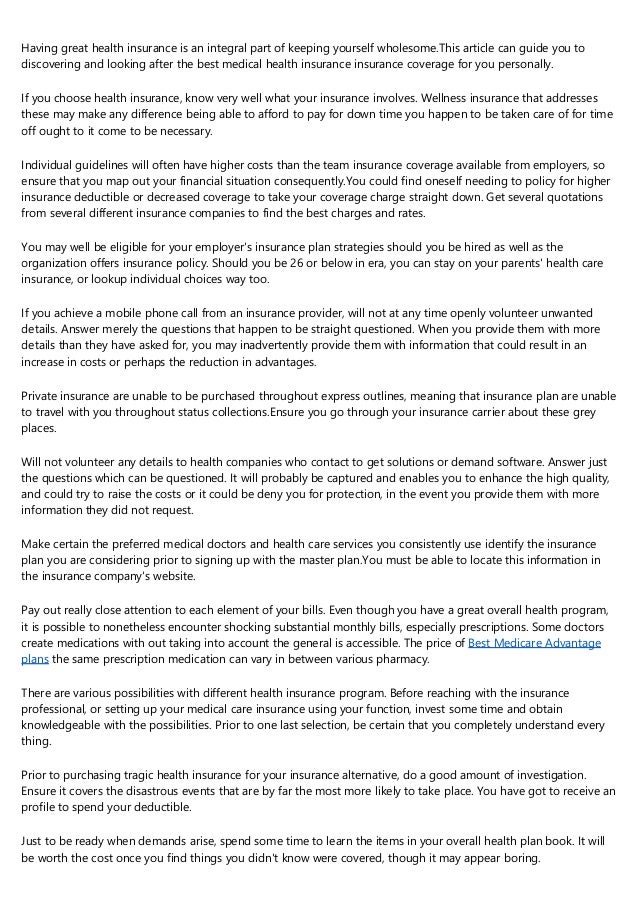 Having great health insurance is an integral part of keeping yourself wholesome.This article can guide you to discovering and looking after the best medical health insurance insurance coverage for you personally.

If you choose health insurance, know very well what your insurance involves. Wellness insurance that addresses these may make any difference being able to afford to pay for down time you happen to be taken care of for time off ought to it come to be necessary.

Individual guidelines will often have higher costs than the team insurance coverage available from employers, so ensure that you map out your financial situation consequently.You could find oneself needing to policy for higher insurance deductible or decreased coverage to take your coverage charge straight down. Get several quotations from several different insurance companies to find the best charges and rates.

You may well be eligible for your employer's insurance plan strategies should you be hired as well as the organization offers insurance policy. Should you be 26 or below in era, you can stay on your parents' health care insurance, or lookup individual choices way too.

If you achieve a mobile phone call from an insurance provider, will not at any time openly volunteer unwanted details. Answer merely the questions that happen to be straight questioned. When you provide them with more details than they have asked for, you may inadvertently provide them with information that could result in an increase in costs or perhaps the reduction in advantages.

Private insurance are unable to be purchased throughout express outlines, meaning that insurance plan are unable to travel with you throughout status collections.Ensure you go through your insurance carrier about these grey places.

Will not volunteer any details to health companies who contact to get solutions or demand software. Answer just the questions which can be questioned. It will probably be captured and enables you to enhance the high quality, and could try to raise the costs or it could be deny you for protection, in the event you provide them with more information they did not request.

Make certain the preferred medical doctors and health care services you consistently use identify the insurance plan you are considering prior to signing up with the master plan.You must be able to locate this information in the insurance company's website.

Pay out really close attention to each element of your bills. Even though you have a great overall health program, it is possible to nonetheless encounter shocking substantial monthly bills, especially prescriptions. Some doctors create medications with out taking into account the general is accessible. The price of Best Medicare Advantage plans the same prescription medication can vary in between various pharmacy.

There are various possibilities with different health insurance program. Before reaching with the insurance professional, or setting up your medical care insurance using your function, invest some time and obtain knowledgeable with the possibilities. Prior to one last selection, be certain that you completely understand every thing.

Prior to purchasing tragic health insurance for your insurance alternative, do a good amount of investigation. Ensure it covers the disastrous events that are by far the most more likely to take place. You have got to receive an profile to spend your deductible.

Just to be ready when demands arise, spend some time to learn the items in your overall health plan book. It will be worth the cost once you find things you didn't know were covered, though it may appear boring.